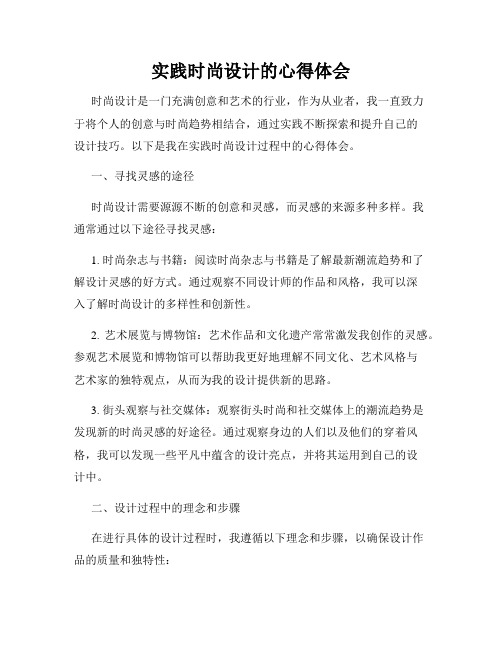 实践时尚设计的心得体会

时尚设计是一门充满创意和艺术的行业，作为从业者，我一直致力于将个人的创意与时尚趋势相结合，通过实践不断探索和提升自己的设计技巧。以下是我在实践时尚设计过程中的心得体会。

一、寻找灵感的途径

时尚设计需要源源不断的创意和灵感，而灵感的来源多种多样。我通常通过以下途径寻找灵感：

1. 时尚杂志与书籍：阅读时尚杂志与书籍是了解最新潮流趋势和了解设计灵感的好方式。通过观察不同设计师的作品和风格，我可以深入了解时尚设计的多样性和创新性。

2. 艺术展览与博物馆：艺术作品和文化遗产常常激发我创作的灵感。参观艺术展览和博物馆可以帮助我更好地理解不同文化、艺术风格与艺术家的独特观点，从而为我的设计提供新的思路。

3. 街头观察与社交媒体：观察街头时尚和社交媒体上的潮流趋势是发现新的时尚灵感的好途径。通过观察身边的人们以及他们的穿着风格，我可以发现一些平凡中蕴含的设计亮点，并将其运用到自己的设计中。

二、设计过程中的理念和步骤

在进行具体的设计过程时，我遵循以下理念和步骤，以确保设计作品的质量和独特性：